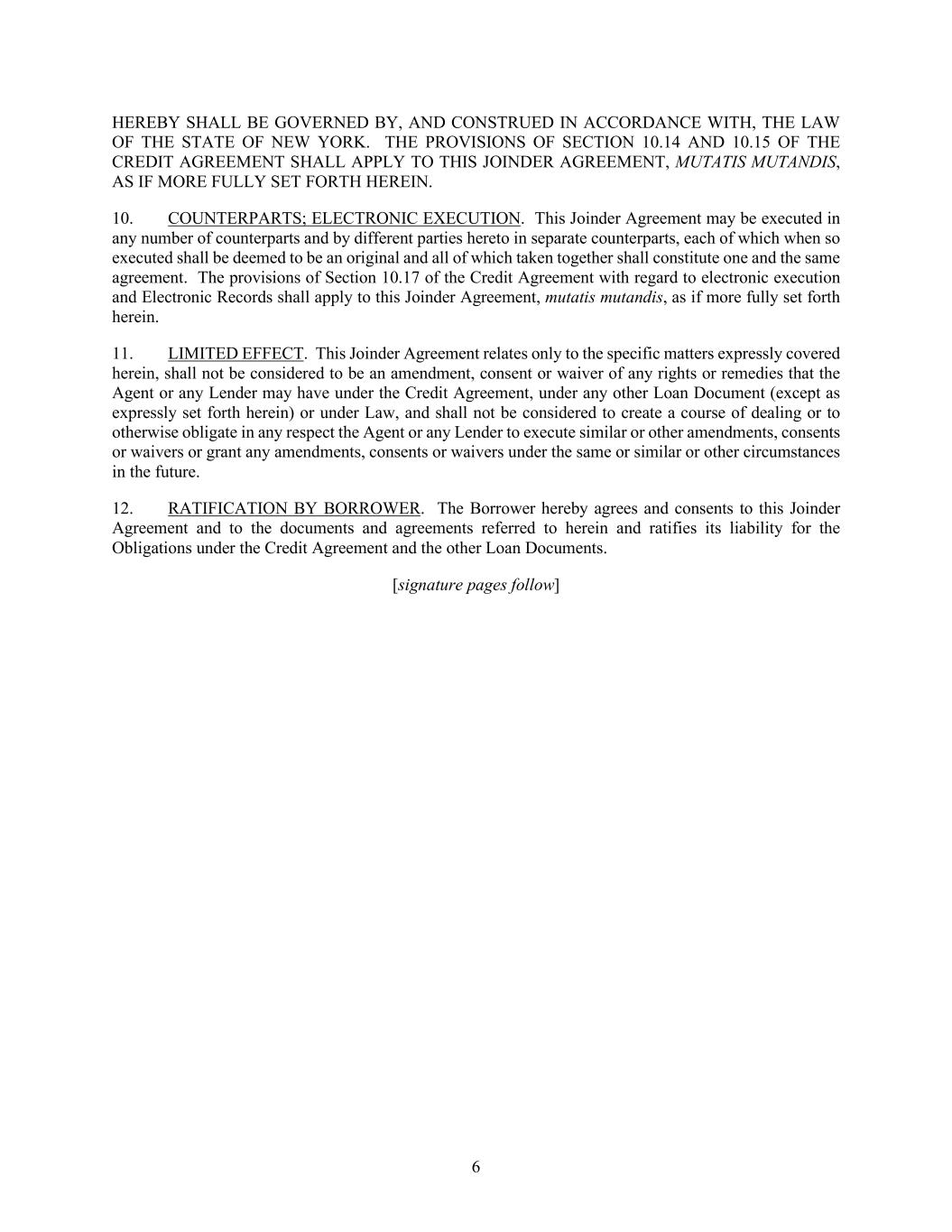 HEREBY SHALL BE GOVERNED BY, AND CONSTRUED IN ACCORDANCE WITH, THE LAW OF THE STATE OF NEW YORK. THE PROVISIONS OF SECTION 10.14 AND 10.15 OF THE CREDIT AGREEMENT SHALL APPLY TO THIS JOINDER AGREEMENT, MUTATIS MUTANDIS, AS IF MORE FULLY SET FORTH HEREIN.

10. COUNTERPARTS; ELECTRONIC EXECUTION. This Joinder Agreement may be executed in any number of counterparts and by different parties hereto in separate counterparts, each of which when so executed shall be deemed to be an original and all of which taken together shall constitute one and the same agreement. The provisions of Section 10.17 of the Credit Agreement with regard to electronic execution and Electronic Records shall apply to this Joinder Agreement, mutatis mutandis, as if more fully set forth herein.

11. LIMITED EFFECT. This Joinder Agreement relates only to the specific matters expressly covered herein, shall not be considered to be an amendment, consent or waiver of any rights or remedies that the Agent or any Lender may have under the Credit Agreement, under any other Loan Document (except as expressly set forth herein) or under Law, and shall not be considered to create a course of dealing or to otherwise obligate in any respect the Agent or any Lender to execute similar or other amendments, consents or waivers or grant any amendments, consents or waivers under the same or similar or other circumstances in the future.

12. RATIFICATION BY BORROWER. The Borrower hereby agrees and consents to this Joinder Agreement and to the documents and agreements referred to herein and ratifies its liability for the Obligations under the Credit Agreement and the other Loan Documents.

[signature pages follow]

6